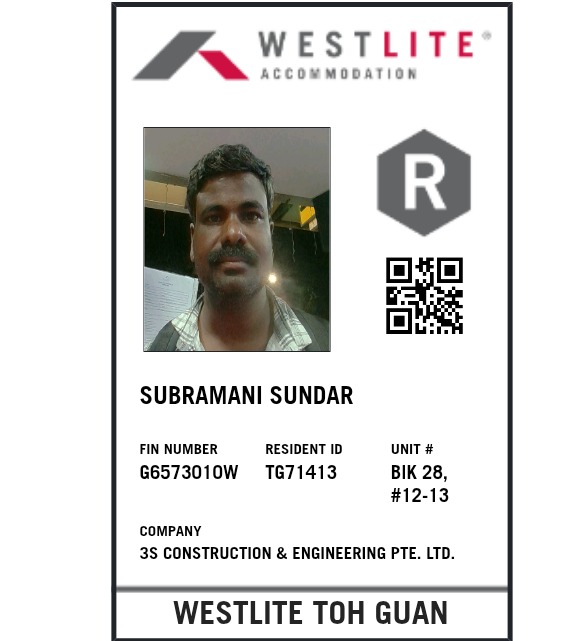 WESTLITE®
ACCOMMODATION

R

SUBRAMANI SUNDAR

FIN NUMBER
G6573010W

RESIDENT ID
TG71413

UNIT #
BIK 28,
#12-13

COMPANY
3S CONSTRUCTION & ENGINEERING PTE. LTD.

WESTLITE TOH GUAN